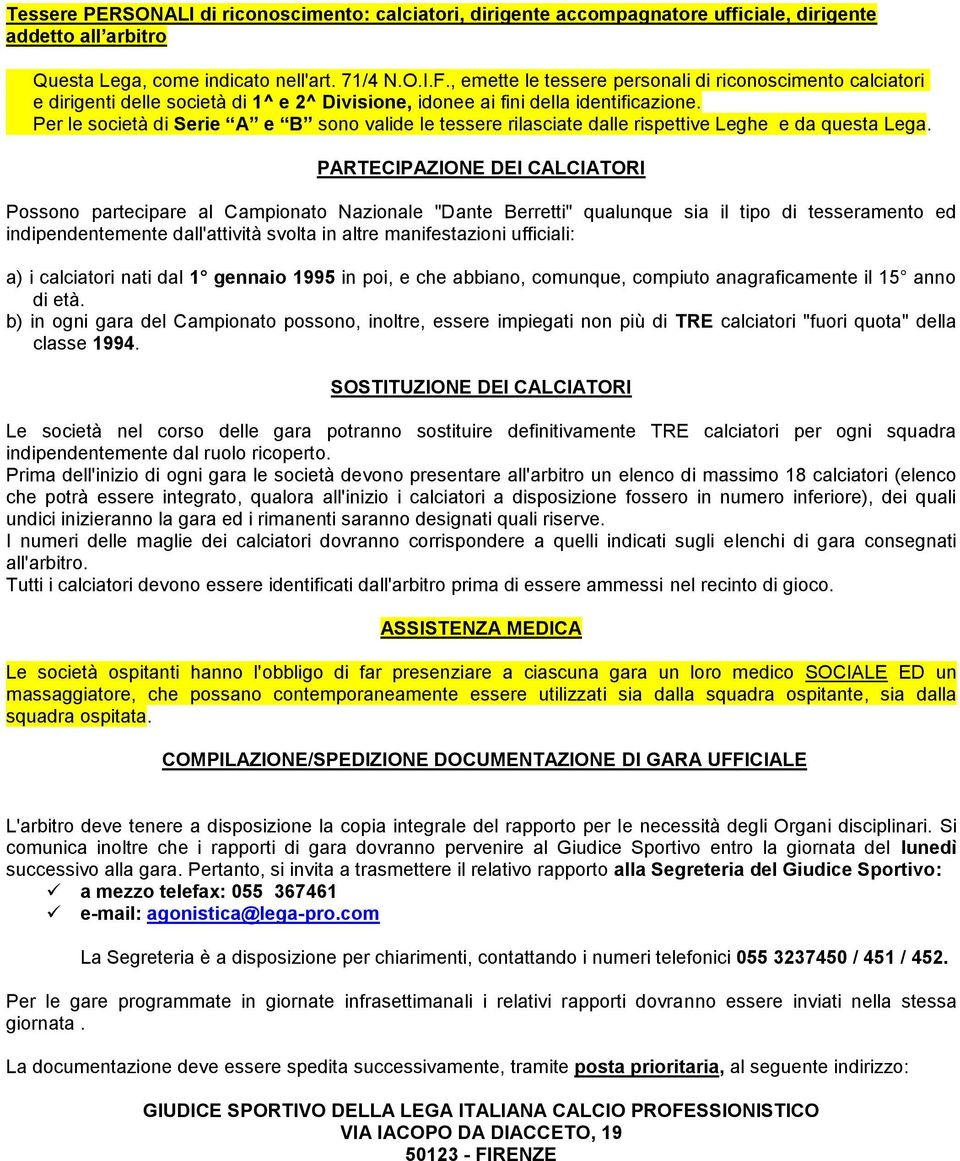 Tessere PERSONALI di riconoscimento: calciatori, dirigente accompagnatore ufficiale, dirigente addetto all'arbitro

Questa Lega, come indicato nell'art. 71/4 N.O.I.F., emette le tessere personali di riconoscimento calciatori e dirigenti delle società di 1^ e 2^ Divisione, idonee ai fini della identificazione.
Per le società di Serie "A" e "B" sono valide le tessere rilasciate dalle rispettive Leghe e da questa Lega.

PARTECIPAZIONE DEI CALCIATORI

Possono partecipare al Campionato Nazionale "Dante Berretti" qualunque sia il tipo di tesseramento ed indipendentemente dall'attività svolta in altre manifestazioni ufficiali:

a) i calciatori nati dal 1° gennaio 1995 in poi, e che abbiano, comunque, compiuto anagraficamente il 15° anno di età.
b) in ogni gara del Campionato possono, inoltre, essere impiegati non più di TRE calciatori "fuori quota" della classe 1994.

SOSTITUZIONE DEI CALCIATORI

Le società nel corso delle gara potranno sostituire definitivamente TRE calciatori per ogni squadra indipendentemente dal ruolo ricoperto.
Prima dell'inizio di ogni gara le società devono presentare all'arbitro un elenco di massimo 18 calciatori (elenco che potrà essere integrato, qualora all'inizio i calciatori a disposizione fossero in numero inferiore), dei quali undici inizieranno la gara ed i rimanenti saranno designati quali riserve.
I numeri delle maglie dei calciatori dovranno corrispondere a quelli indicati sugli elenchi di gara consegnati all'arbitro.
Tutti i calciatori devono essere identificati dall'arbitro prima di essere ammessi nel recinto di gioco.

ASSISTENZA MEDICA

Le società ospitanti hanno l'obbligo di far presenziare a ciascuna gara un loro medico SOCIALE ED un massaggiatore, che possano contemporaneamente essere utilizzati sia dalla squadra ospitante, sia dalla squadra ospitata.

COMPILAZIONE/SPEDIZIONE DOCUMENTAZIONE DI GARA UFFICIALE

L'arbitro deve tenere a disposizione la copia integrale del rapporto per le necessità degli Organi disciplinari. Si comunica inoltre che i rapporti di gara dovranno pervenire al Giudice Sportivo entro la giornata del lunedì successivo alla gara. Pertanto, si invita a trasmettere il relativo rapporto alla Segreteria del Giudice Sportivo:
✓ a mezzo telefax: 055 367461
✓ e-mail: agonistica@lega-pro.com

La Segreteria è a disposizione per chiarimenti, contattando i numeri telefonici 055 3237450 / 451 / 452.

Per le gare programmate in giornate infrasettimanali i relativi rapporti dovranno essere inviati nella stessa giornata .

La documentazione deve essere spedita successivamente, tramite posta prioritaria, al seguente indirizzo:

GIUDICE SPORTIVO DELLA LEGA ITALIANA CALCIO PROFESSIONISTICO
VIA IACOPO DA DIACCETO, 19
50123 - FIRENZE